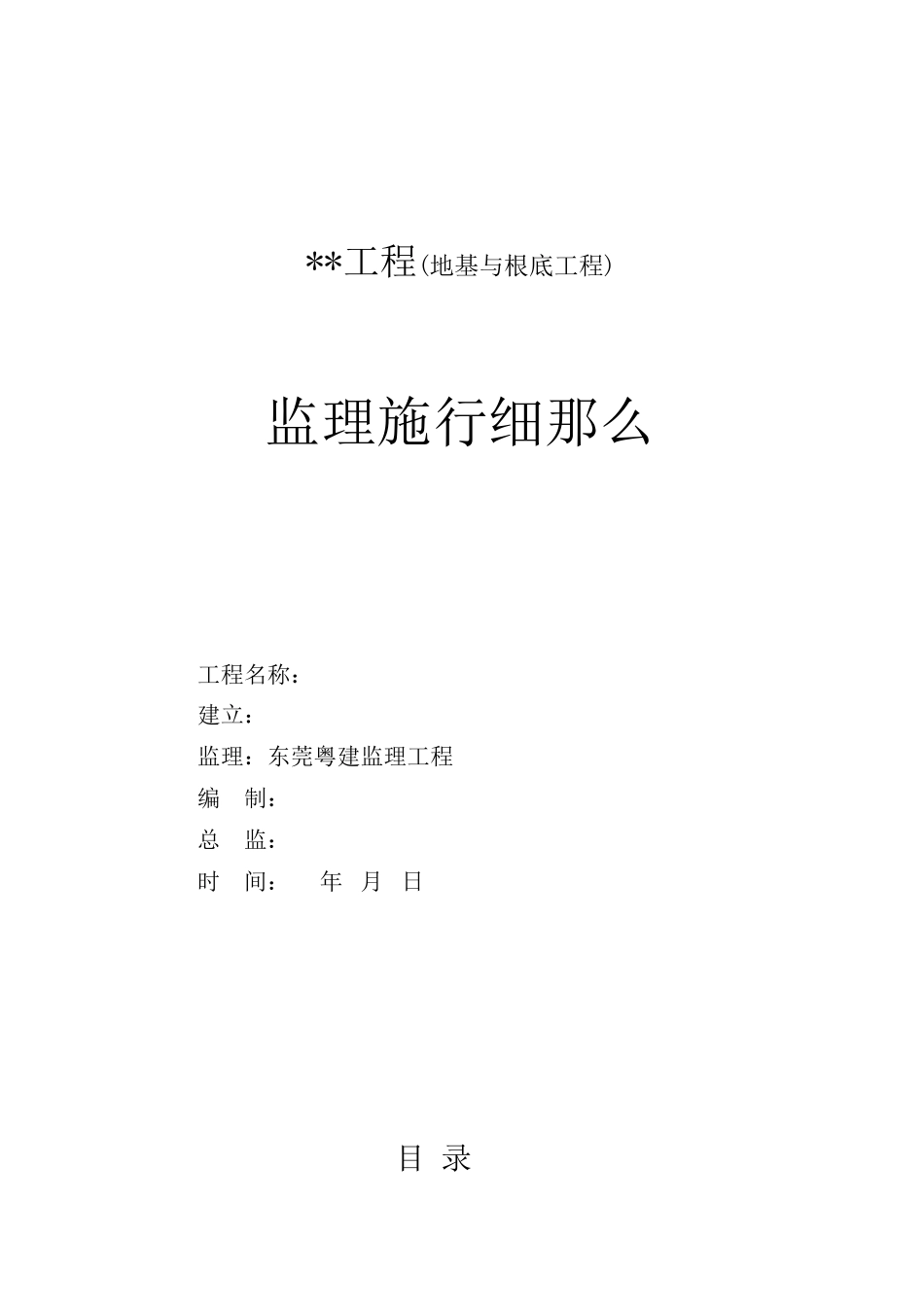 **工程(地基与根底工程)

监理施行细那么

工程名称:
建立:
监理:东莞粤建监理工程
编　制:
总　监:
时　间:　　年　月　日

目 录